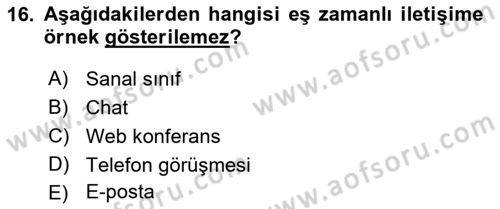 16. Aşağıdakilerden hangisi eş zamanlı iletişime örnek gösterilemez?

A) Sanal sınıf
B) Chat
C) Web konferans
D) Telefon görüşmesi
E) E-posta

www.aofsoru.com
www.aofsoru.com
www.aofsoru.com
www.aofsoru.com